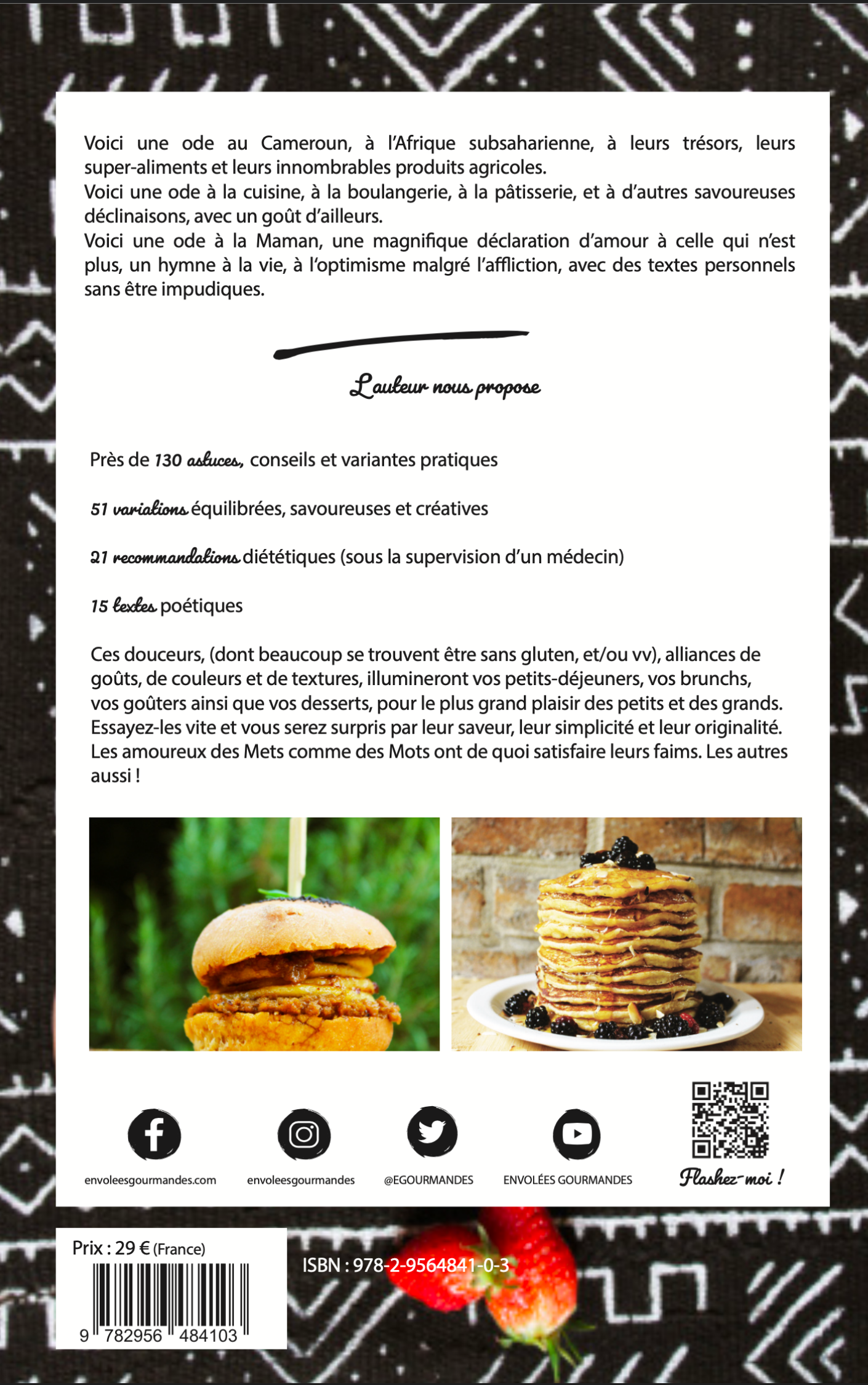 Voici une ode au Cameroun, à l'Afrique subsaharienne, à leurs trésors, leurs super-aliments et leurs innombrables produits agricoles.
Voici une ode à la cuisine, à la boulangerie, à la pâtisserie, et à d'autres savoureuses déclinaisons, avec un goût d'ailleurs.
Voici une ode à la Maman, une magnifique déclaration d'amour à celle qui n'est plus, un hymne à la vie, à l'optimisme malgré l'affliction, avec des textes personnels sans être impudiques.

L'auteur nous propose

Près de 130 astuces, conseils et variantes pratiques

51 variations équilibrées, savoureuses et créatives

21 recommandations diététiques (sous la supervision d'un médecin)

15 textes poétiques

Ces douceurs, (dont beaucoup se trouvent être sans gluten, et/ou vv), alliances de goûts, de couleurs et de textures, illumineront vos petits-déjeuners, vos brunchs, vos goûters ainsi que vos desserts, pour le plus grand plaisir des petits et des grands. Essayez-les vite et vous serez surpris par leur saveur, leur simplicité et leur originalité. Les amoureux des Mets comme des Mots ont de quoi satisfaire leurs faims. Les autres aussi !

envoleesgourmandes.com
envoleesgourmandes
@EGOURMANDES
ENVOLÉES GOURMANDES
Flashez-moi !

Prix : 29 € (France)
9 782956 484103

ISBN : 978-2-9564841-0-3